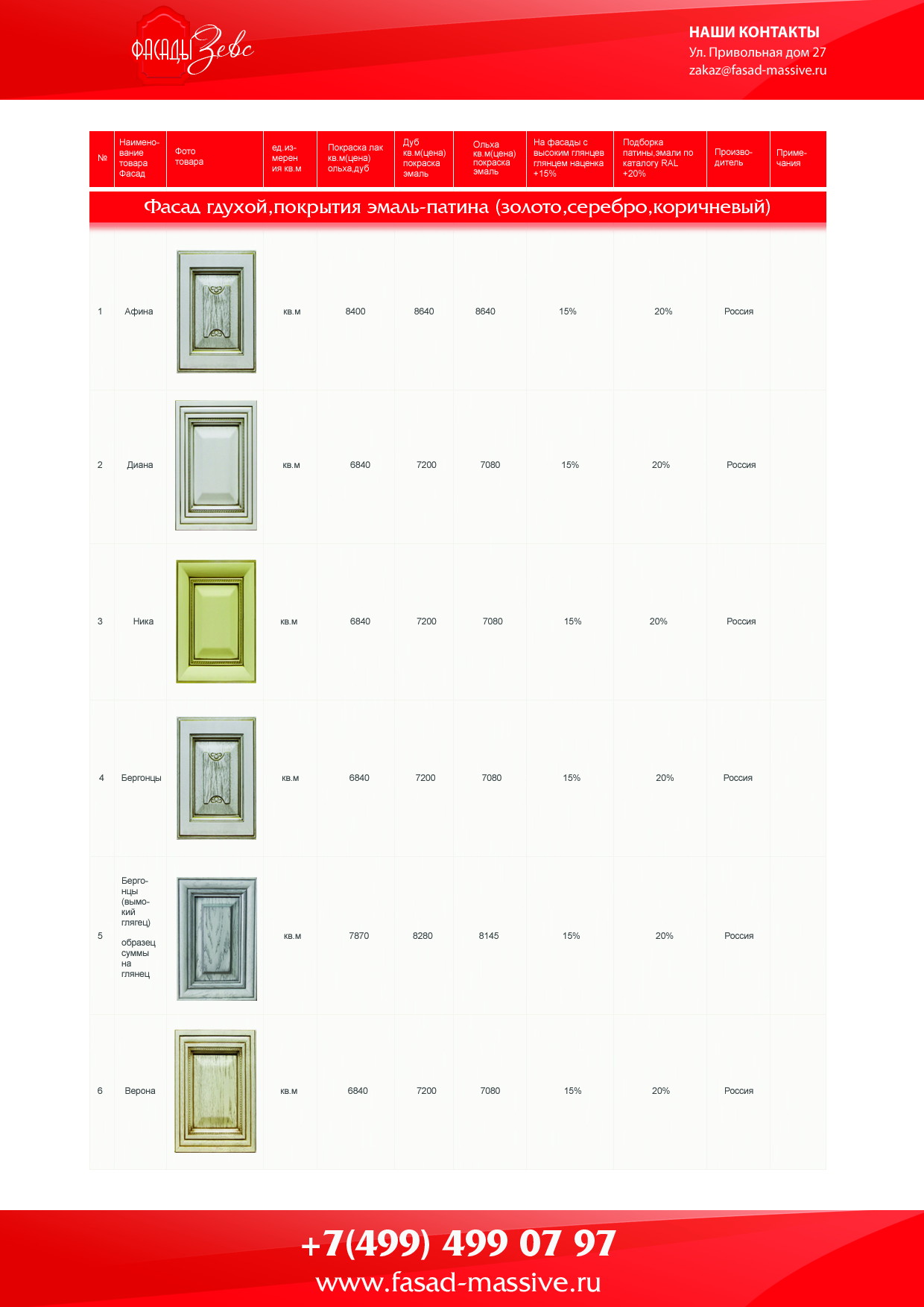 ФАСАДЫ Зевс

НАШИ КОНТАКТЫ
Ул. Привольная дом 27
zakaz@fasad-massive.ru

| № | Наименование товара Фасад | Фото товара | ед.измерения кв.м | Покраска лак кв.м(цена) ольха,дуб | Дуб кв.м(цена) покраска эмаль | Ольха кв.м(цена) покраска эмаль | На фасады с высоким глянцев глянцем наценка +15% | Подборка патины,эмали по каталогу RAL +20% | Производитель | Примечания |
|---|---|---|---|---|---|---|---|---|---|---|
| Фасад глухой,покрытия эмаль-патина (золото,серебро,коричневый) | | | | | | | | | | |
| 1 | Афина | | кв.м | 8400 | 8640 | 8640 | 15% | 20% | Россия | |
| 2 | Диана | | кв.м | 6840 | 7200 | 7080 | 15% | 20% | Россия | |
| 3 | Ника | | кв.м | 6840 | 7200 | 7080 | 15% | 20% | Россия | |
| 4 | Бергонцы | | кв.м | 6840 | 7200 | 7080 | 15% | 20% | Россия | |
| 5 | Бергонцы (вымокий глягец) образец суммы на глянец | | кв.м | 7870 | 8280 | 8145 | 15% | 20% | Россия | |
| 6 | Верона | | кв.м | 6840 | 7200 | 7080 | 15% | 20% | Россия | |

+7(499) 499 07 97
www.fasad-massive.ru